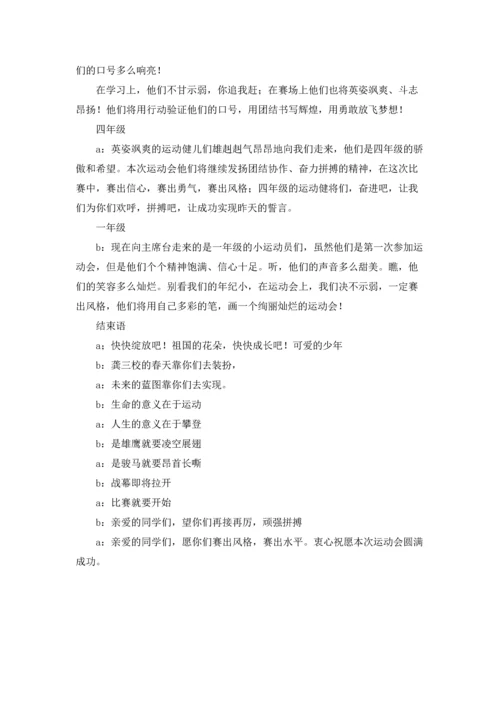 们的口号多么响亮！

在学习上，他们不甘示弱，你追我赶；在赛场上他们也将英姿飒爽、斗志昂扬！他们将用行动验证他们的口号，用团结书写辉煌，用勇敢放飞梦想！

四年级

a：英姿飒爽的运动健儿们雄赳赳气昂昂地向我们走来，他们是四年级的骄傲和希望。本次运动会他们将继续发扬团结协作、奋力拼搏的精神，在这次比赛中，赛出信心，赛出勇气，赛出风格；四年级的运动健将们，奋进吧，让我们为你们欢呼，拼搏吧，让成功实现昨天的誓言。

一年级

b：现在向主席台走来的是一年级的小运动员们，虽然他们是第一次参加运动会，但是他们个个精神饱满、信心十足。听，他们的声音多么甜美。瞧，他们的笑容多么灿烂。别看我们的年纪小，在运动会上，我们决不示弱，一定赛出风格，他们将用自己多彩的笔，画一个绚丽灿烂的运动会！

结束语

a：快快绽放吧！祖国的花朵，快快成长吧！可爱的少年

b：龚三校的春天靠你们去装扮，

a：未来的蓝图靠你们去实现。

b：生命的意义在于运动

a：人生的意义在于攀登

b：是雄鹰就要凌空展翅

a：是骏马就要昂首长嘶

b：战幕即将拉开

a：比赛就要开始

b：亲爱的同学们，望你们再接再厉，顽强拼搏

a：亲爱的同学们，愿你们赛出风格，赛出水平。衷心祝愿本次运动会圆满成功。